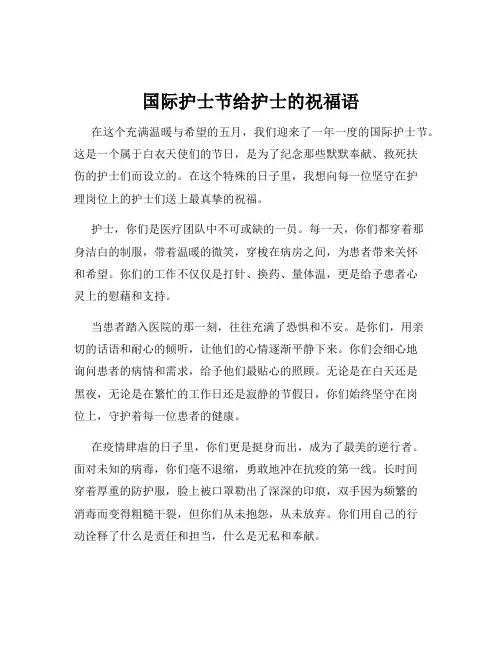 国际护士节给护士的祝福语

在这个充满温暖与希望的五月，我们迎来了一年一度的国际护士节。这是一个属于白衣天使们的节日，是为了纪念那些默默奉献、救死扶伤的护士们而设立的。在这个特殊的日子里，我想向每一位坚守在护理岗位上的护士们送上最真挚的祝福。

护士，你们是医疗团队中不可或缺的一员。每一天，你们都穿着那身洁白的制服，带着温暖的微笑，穿梭在病房之间，为患者带来关怀和希望。你们的工作不仅仅是打针、换药、量体温，更是给予患者心灵上的慰藉和支持。

当患者踏入医院的那一刻，往往充满了恐惧和不安。是你们，用亲切的话语和耐心的倾听，让他们的心情逐渐平静下来。你们会细心地询问患者的病情和需求，给予他们最贴心的照顾。无论是在白天还是黑夜，无论是在繁忙的工作日还是寂静的节假日，你们始终坚守在岗位上，守护着每一位患者的健康。

在疫情肆虐的日子里，你们更是挺身而出，成为了最美的逆行者。面对未知的病毒，你们毫不退缩，勇敢地冲在抗疫的第一线。长时间穿着厚重的防护服，脸上被口罩勒出了深深的印痕，双手因为频繁的消毒而变得粗糙干裂，但你们从未抱怨，从未放弃。你们用自己的行动诠释了什么是责任和担当，什么是无私和奉献。